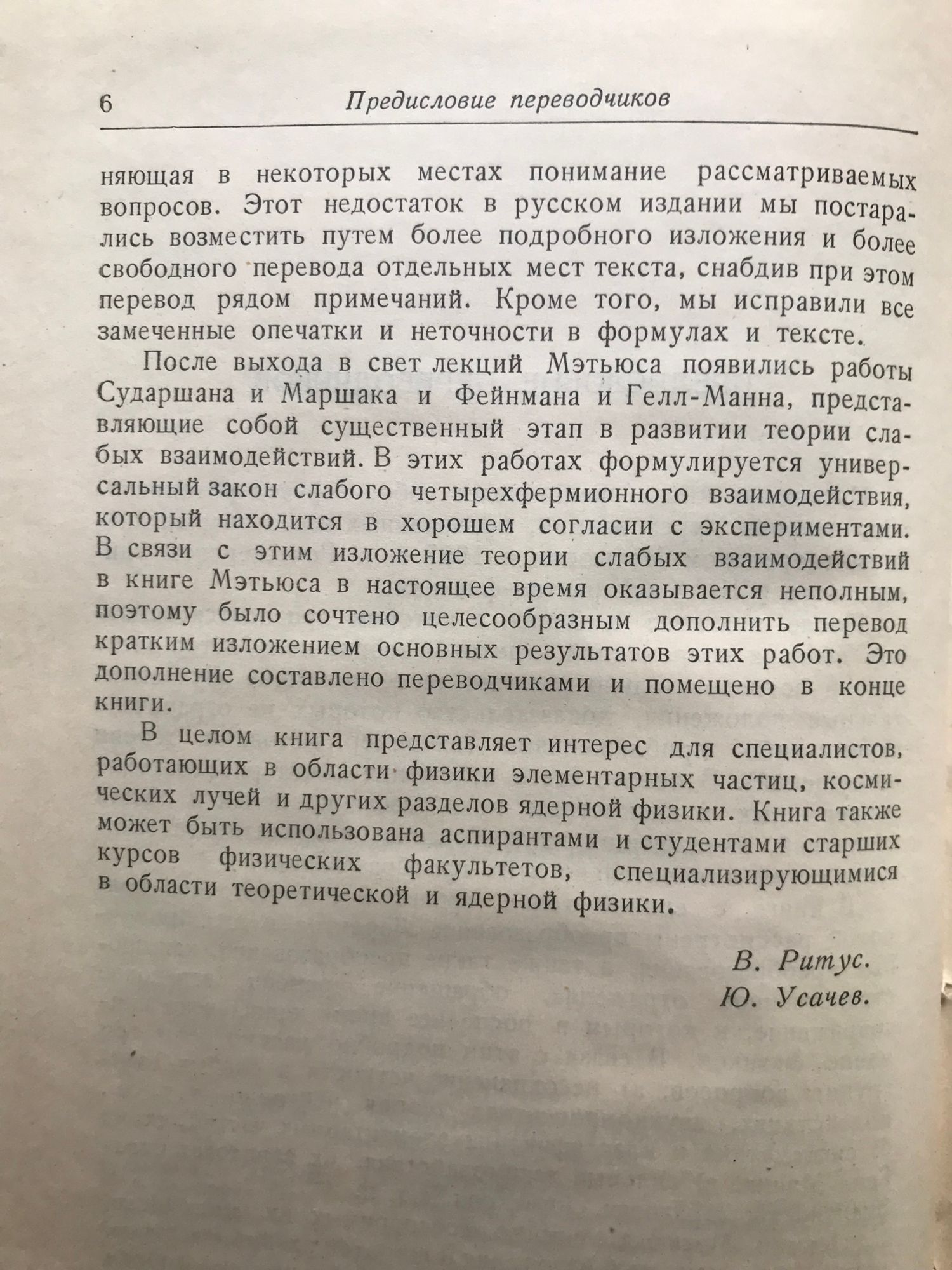 6 Предисловие переводчиков

няющая в некоторых местах понимание рассматриваемых вопросов. Этот недостаток в русском издании мы постарались возместить путем более подробного изложения и более свободного перевода отдельных мест текста, снабдив при этом перевод рядом примечаний. Кроме того, мы исправили все замеченные опечатки и неточности в формулах и тексте.

После выхода в свет лекций Мэтьюса появились работы Сударшана и Маршака и Фейнмана и Гелл-Манна, представляющие собой существенный этап в развитии теории слабых взаимодействий. В этих работах формулируется универсальный закон слабого четырехфермионного взаимодействия, который находится в хорошем согласии с экспериментами. В связи с этим изложение теории слабых взаимодействий в книге Мэтьюса в настоящее время оказывается неполным, поэтому было сочтено целесообразным дополнить перевод кратким изложением основных результатов этих работ. Это дополнение составлено переводчиками и помещено в конце книги.

В целом книга представляет интерес для специалистов, работающих в области физики элементарных частиц, космических лучей и других разделов ядерной физики. Книга также может быть использована аспирантами и студентами старших курсов физических факультетов, специализирующимися в области теоретической и ядерной физики.

В. Ритус.
Ю. Усачев.